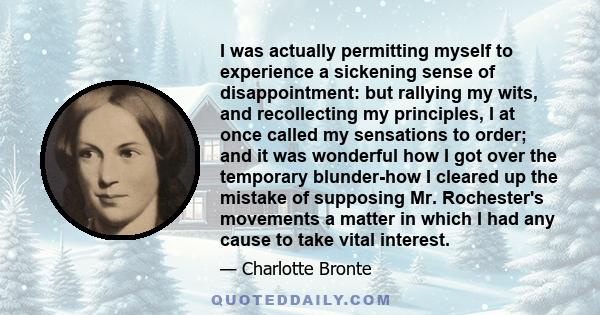 I was actually permitting myself to experience a sickening sense of disappointment: but rallying my wits, and recollecting my principles, I at once called my sensations to order; and it was wonderful how I got over the temporary blunder-how I cleared up the mistake of supposing Mr. Rochester's movements a matter in which I had any cause to take vital interest.

— Charlotte Bronte

QUOTEDDAILY.COM